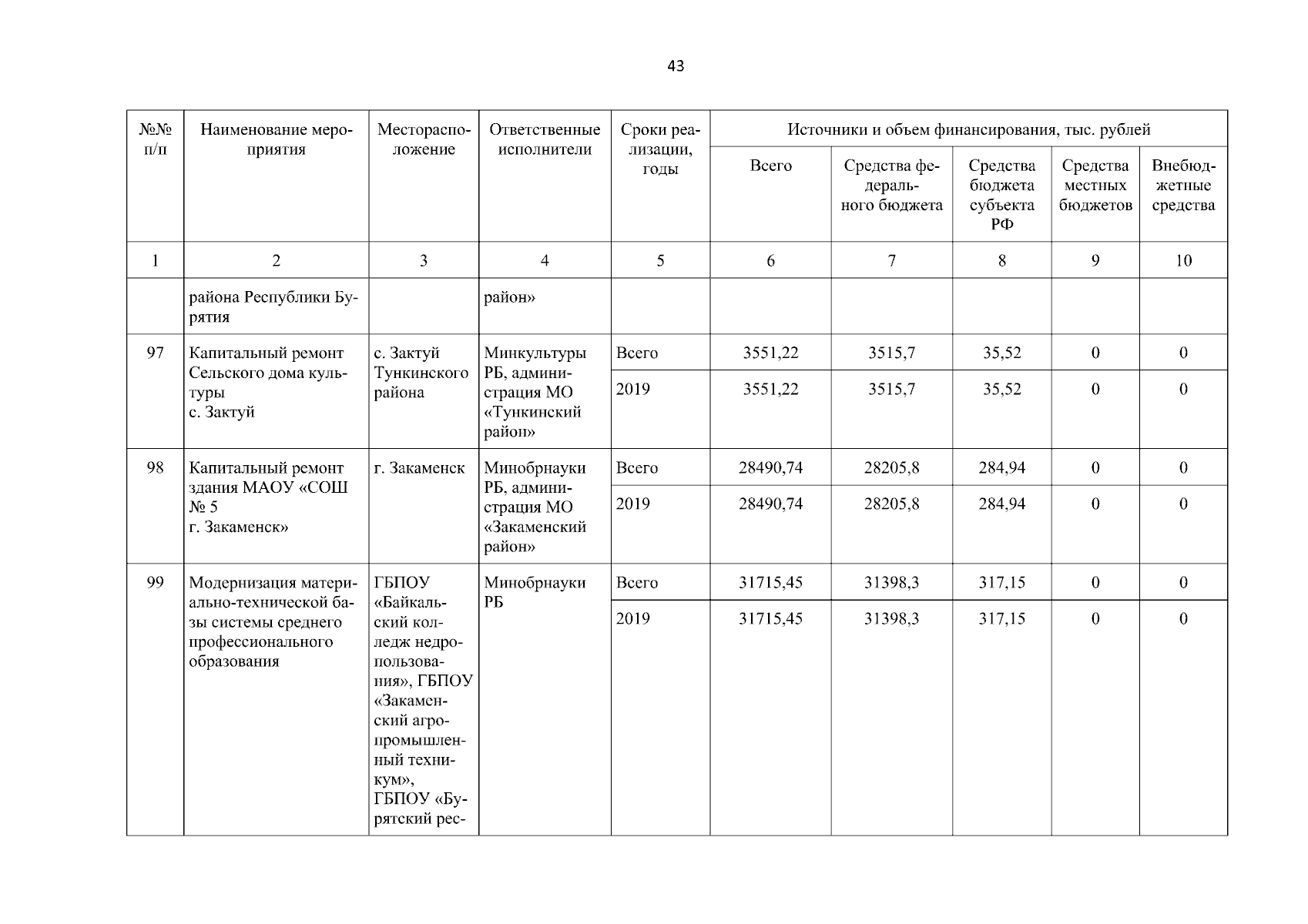 43

| №№ п/п | Наименование мероприятия | Месторасположение | Ответственные исполнители | Сроки реализации, годы | Источники и объем финансирования, тыс. рублей | | | | |
|---|---|---|---|---|---|---|---|---|---|
| | | | | | Всего | Средства федерального бюджета | Средства бюджета субъекта РФ | Средства местных бюджетов | Внебюджетные средства |
| 1 | 2 | 3 | 4 | 5 | 6 | 7 | 8 | 9 | 10 |
| | района Республики Бурятия | | район» | | | | | | |
| 97 | Капитальный ремонт Сельского дома культуры с. Зактуй | с. Зактуй Тункинского района | Минкультуры РБ, администрация МО «Тункинский район» | Всего | 3551,22 | 3515,7 | 35,52 | 0 | 0 |
| | | | | 2019 | 3551,22 | 3515,7 | 35,52 | 0 | 0 |
| 98 | Капитальный ремонт здания МАОУ «СОШ № 5 г. Закаменск» | г. Закаменск | Минобрнауки РБ, администрация МО «Закаменский район» | Всего | 28490,74 | 28205,8 | 284,94 | 0 | 0 |
| | | | | 2019 | 28490,74 | 28205,8 | 284,94 | 0 | 0 |
| 99 | Модернизация материально-технической базы системы среднего профессионального образования | ГБПОУ «Байкальский колледж недропользования», ГБПОУ «Закаменский агропромышленный техникум», ГБПОУ «Бурятский рес- | Минобрнауки РБ | Всего | 31715,45 | 31398,3 | 317,15 | 0 | 0 |
| | | | | 2019 | 31715,45 | 31398,3 | 317,15 | 0 | 0 |